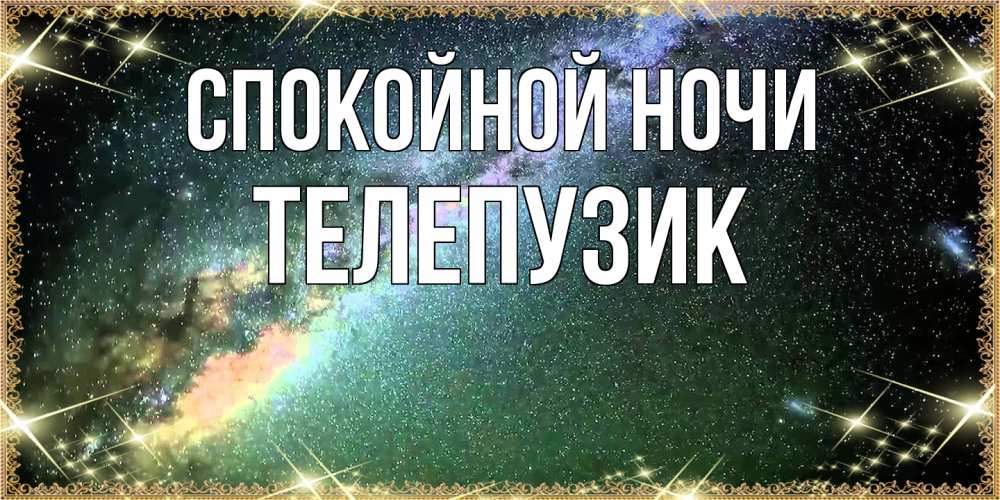 СПОКОЙНОЙ НОЧИ
ТЕЛЕПУЗИК